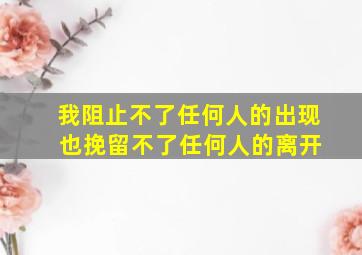 我阻止不了任何人的出现
也挽留不了任何人的离开